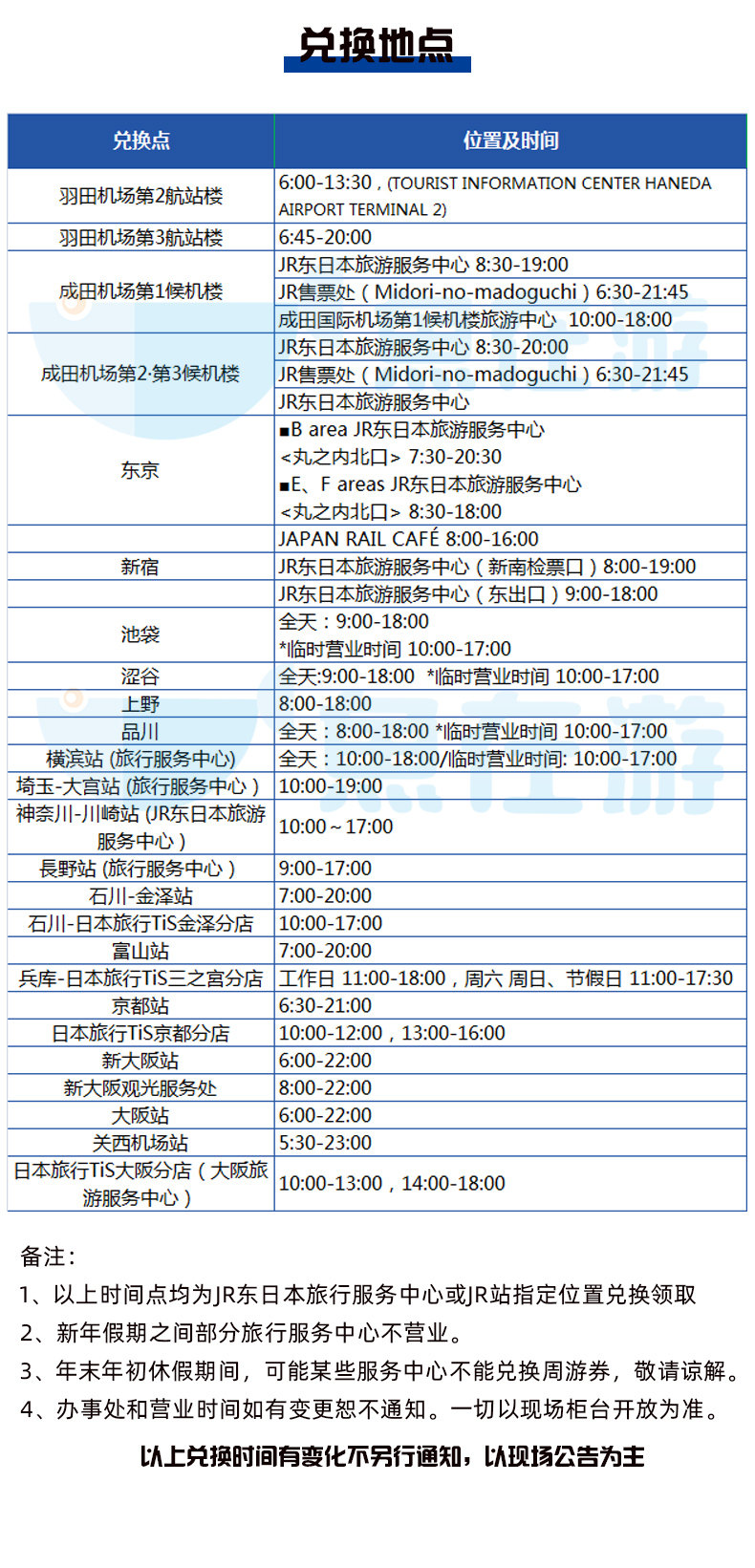 兑换地点

| 兑换点 | 位置及时间 |
|---|---|
| 羽田机场第2航站楼 | 6:00-13:30，(TOURIST INFORMATION CENTER HANEDA AIRPORT TERMINAL 2) |
| 羽田机场第3航站楼 | 6:45-20:00 |
| 成田机场第1候机楼 | JR东日本旅游服务中心 8:30-19:00 |
| | JR售票处（Midori-no-madoguchi）6:30-21:45 |
| | 成田国际机场第1候机楼旅游中心 10:00-18:00 |
| 成田机场第2·第3候机楼 | JR东日本旅游服务中心 8:30-20:00 |
| | JR售票处（Midori-no-madoguchi）6:30-21:45 |
| | JR东日本旅游服务中心 |
| 东京 | ■B area JR东日本旅游服务中心 <丸之内北口> 7:30-20:30 ■E、F areas JR东日本旅游服务中心 <丸之内北口> 8:30-18:00 |
| | JAPAN RAIL CAFÉ 8:00-16:00 |
| 新宿 | JR东日本旅游服务中心（新南检票口）8:00-19:00 |
| | JR东日本旅游服务中心（东出口）9:00-18:00 |
| 池袋 | 全天：9:00-18:00 *临时营业时间 10:00-17:00 |
| 涩谷 | 全天:9:00-18:00 *临时营业时间 10:00-17:00 |
| 上野 | 8:00-18:00 |
| 品川 | 全天：8:00-18:00 *临时营业时间 10:00-17:00 |
| 横滨站 (旅行服务中心) | 全天：10:00-18:00/临时营业时间: 10:00-17:00 |
| 埼玉-大宫站 (旅行服务中心） | 10:00-19:00 |
| 神奈川-川崎站 (JR东日本旅游服务中心） | 10:00～17:00 |
| 長野站 (旅行服务中心） | 9:00-17:00 |
| 石川-金泽站 | 7:00-20:00 |
| 石川-日本旅行TiS金泽分店 | 10:00-17:00 |
| 富山站 | 7:00-20:00 |
| 兵库-日本旅行TiS三之宫分店 | 工作日 11:00-18:00，周六 周日、节假日 11:00-17:30 |
| 京都站 | 6:30-21:00 |
| 日本旅行TiS京都分店 | 10:00-12:00，13:00-16:00 |
| 新大阪站 | 6:00-22:00 |
| 新大阪观光服务处 | 8:00-22:00 |
| 大阪站 | 6:00-22:00 |
| 关西机场站 | 5:30-23:00 |
| 日本旅行TiS大阪分店（大阪旅游服务中心） | 10:00-13:00，14:00-18:00 |

备注：

1、以上时间点均为JR东日本旅行服务中心或JR站指定位置兑换领取

2、新年假期之间部分旅行服务中心不营业。

3、年末年初休假期间，可能某些服务中心不能兑换周游券，敬请谅解。

4、办事处和营业时间如有变更恕不通知。一切以现场柜台开放为准。

以上兑换时间有变化不另行通知，以现场公告为主